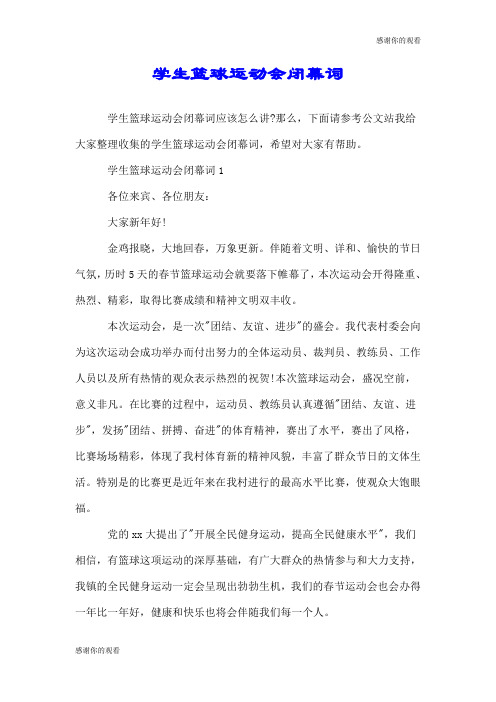 感谢你的观看

学生篮球运动会闭幕词

学生篮球运动会闭幕词应该怎么讲?那么，下面请参考公文站我给大家整理收集的学生篮球运动会闭幕词，希望对大家有帮助。

学生篮球运动会闭幕词 1

各位来宾、各位朋友:

大家新年好!

金鸡报晓，大地回春，万象更新。伴随着文明、详和、愉快的节日气氛，历时 5 天的春节篮球运动会就要落下帷幕了，本次运动会开得隆重、热烈、精彩，取得比赛成绩和精神文明双丰收。

本次运动会，是一次"团结、友谊、进步"的盛会。我代表村委会向为这次运动会成功举办而付出努力的全体运动员、裁判员、教练员、工作人员以及所有热情的观众表示热烈的祝贺!本次篮球运动会，盛况空前，意义非凡。在比赛的过程中，运动员、教练员认真遵循"团结、友谊、进步"，发扬"团结、拼搏、奋进"的体育精神，赛出了水平，赛出了风格，比赛场场精彩，体现了我村体育新的精神风貌，丰富了群众节日的文体生活。特别是的比赛更是近年来在我村进行的最高水平比赛，使观众大饱眼福。

党的 xx 大提出了"开展全民健身运动，提高全民健康水平"，我们相信，有篮球这项运动的深厚基础，有广大群众的热情参与和大力支持，我镇的全民健身运动一定会呈现出勃勃生机，我们的春节运动会也会办得一年比一年好，健康和快乐也将会伴随我们每一个人。

感谢你的观看